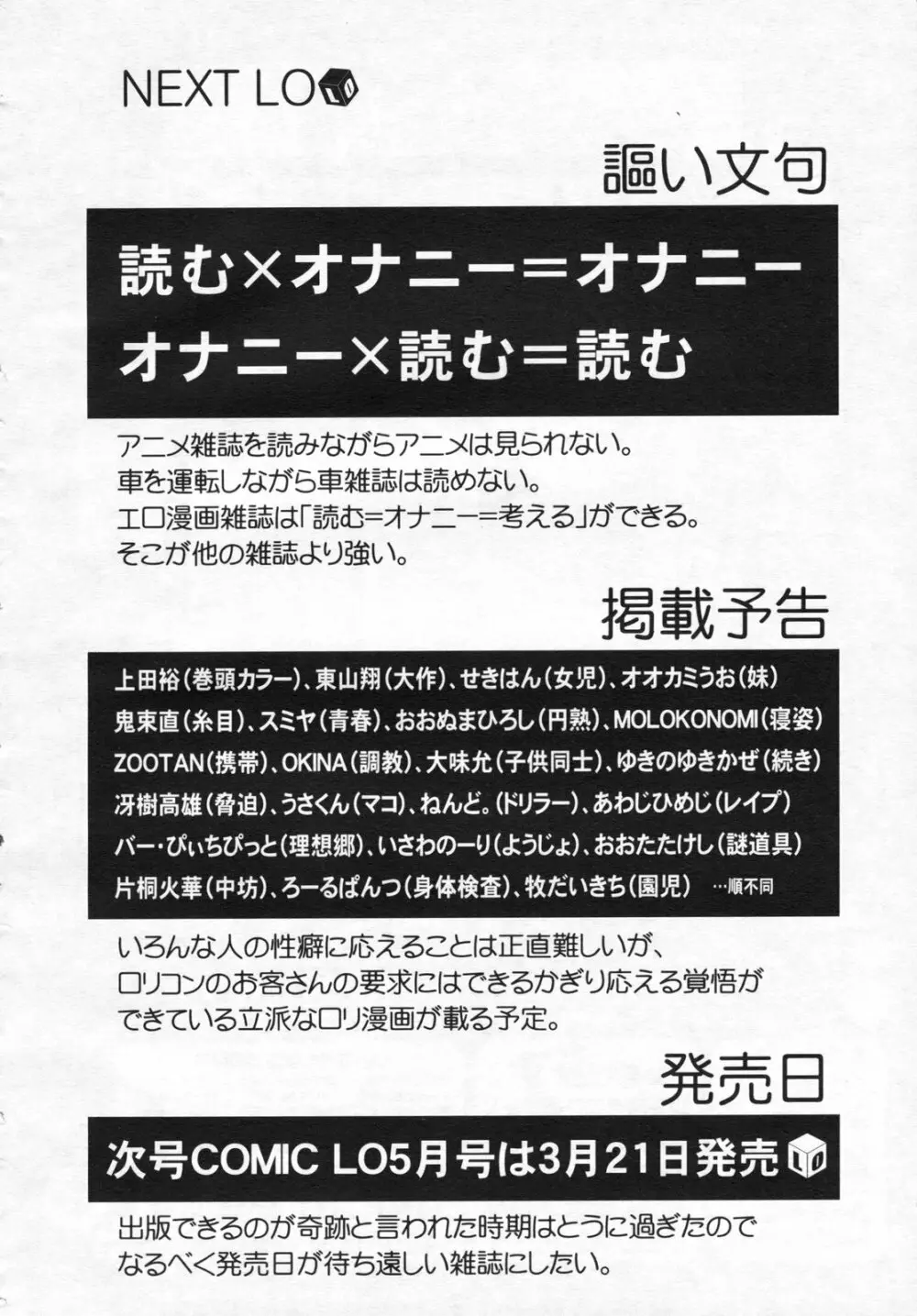 NEXT LO

謳い文句

読む×オナニー=オナニー
オナニー×読む=読む

アニメ雑誌を読みながらアニメは見られない。
車を運転しながら車雑誌は読めない。
エロ漫画雑誌は「読む=オナニー=考える」ができる。
そこが他の雑誌より強い。

掲載予告

上田裕(巻頭カラー)、東山翔(大作)、せきはん(女児)、オオカミうお(妹)
鬼束直(糸目)、スミヤ(青春)、おおぬまひろし(円熟)、MOLOKONOMI(寝姿)
ZOOTAN(携帯)、OKINA(調教)、大味允(子供同士)、ゆきのゆきかぜ(続き)
冴樹高雄(脅迫)、うさくん(マコ)、ねんど。(ドリラー)、あわじひめじ(レイプ)
バー・ぴぃちぴっと(理想郷)、いさわのーり(ようじょ)、おおたたけし(謎道具)
片桐火華(中坊)、ろーるぱんつ(身体検査)、牧だいきち(園児) …順不同

いろんな人の性癖に応えることは正直難しいが、
ロリコンのお客さんの要求にはできるかぎり応える覚悟が
できている立派なロリ漫画が載る予定。

発売日

次号COMIC LO5月号は3月21日発売

出版できるのが奇跡と言われた時期はとうに過ぎたので
なるべく発売日が待ち遠しい雑誌にしたい。